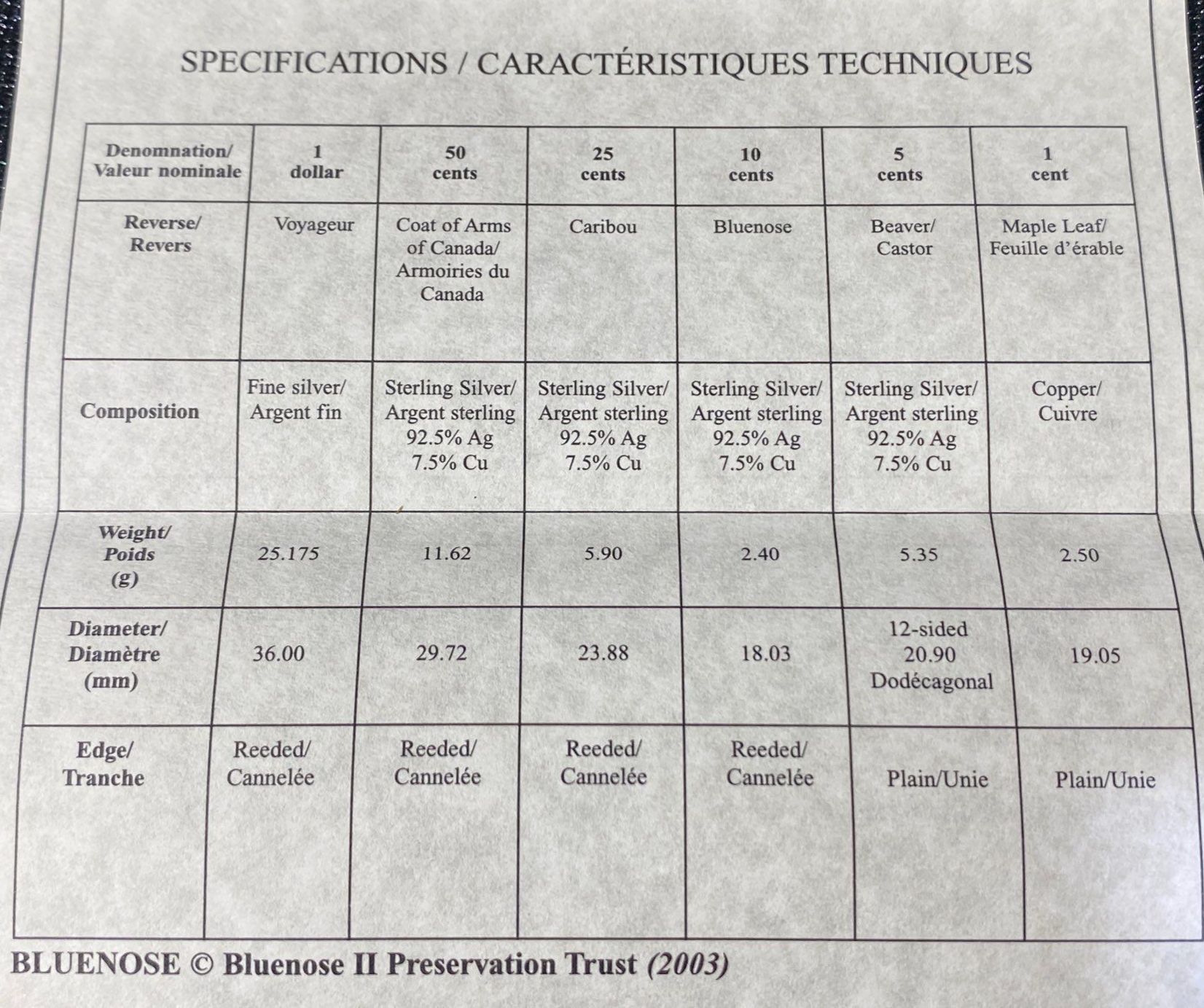 SPECIFICATIONS / CARACTÉRISTIQUES TECHNIQUES

| Denomnation/ Valeur nominale | 1 dollar | 50 cents | 25 cents | 10 cents | 5 cents | 1 cent |
|---|---|---|---|---|---|---|
| Reverse/ Revers | Voyageur | Coat of Arms of Canada/ Armoiries du Canada | Caribou | Bluenose | Beaver/ Castor | Maple Leaf/ Feuille d'érable |
| Composition | Fine silver/ Argent fin | Sterling Silver/ Argent sterling 92.5% Ag 7.5% Cu | Sterling Silver/ Argent sterling 92.5% Ag 7.5% Cu | Sterling Silver/ Argent sterling 92.5% Ag 7.5% Cu | Sterling Silver/ Argent sterling 92.5% Ag 7.5% Cu | Copper/ Cuivre |
| Weight/ Poids (g) | 25.175 | 11.62 | 5.90 | 2.40 | 5.35 | 2.50 |
| Diameter/ Diamètre (mm) | 36.00 | 29.72 | 23.88 | 18.03 | 12-sided 20.90 Dodécagonal | 19.05 |
| Edge/ Tranche | Reeded/ Cannelée | Reeded/ Cannelée | Reeded/ Cannelée | Reeded/ Cannelée | Plain/Unie | Plain/Unie |

BLUENOSE © Bluenose II Preservation Trust (2003)